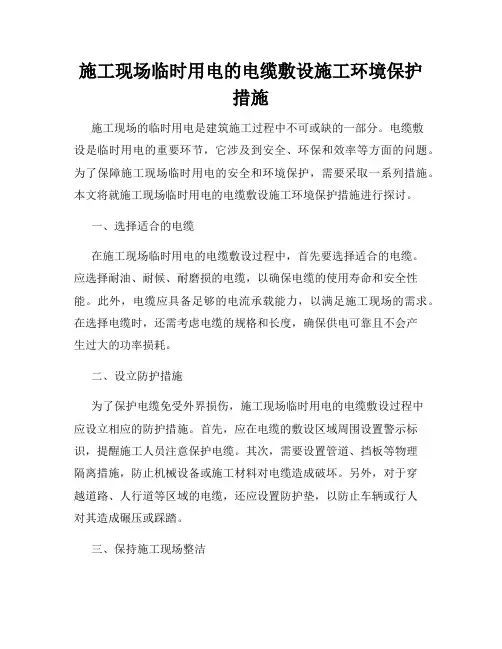 施工现场临时用电的电缆敷设施工环境保护措施

施工现场的临时用电是建筑施工过程中不可或缺的一部分。电缆敷设是临时用电的重要环节，它涉及到安全、环保和效率等方面的问题。为了保障施工现场临时用电的安全和环境保护，需要采取一系列措施。本文将就施工现场临时用电的电缆敷设施工环境保护措施进行探讨。

一、选择适合的电缆

在施工现场临时用电的电缆敷设过程中，首先要选择适合的电缆。应选择耐油、耐候、耐磨损的电缆，以确保电缆的使用寿命和安全性能。此外，电缆应具备足够的电流承载能力，以满足施工现场的需求。在选择电缆时，还需考虑电缆的规格和长度，确保供电可靠且不会产生过大的功率损耗。

二、设立防护措施

为了保护电缆免受外界损伤，施工现场临时用电的电缆敷设过程中应设立相应的防护措施。首先，应在电缆的敷设区域周围设置警示标识，提醒施工人员注意保护电缆。其次，需要设置管道、挡板等物理隔离措施，防止机械设备或施工材料对电缆造成破坏。另外，对于穿越道路、人行道等区域的电缆，还应设置防护垫，以防止车辆或行人对其造成碾压或踩踏。

三、保持施工现场整洁